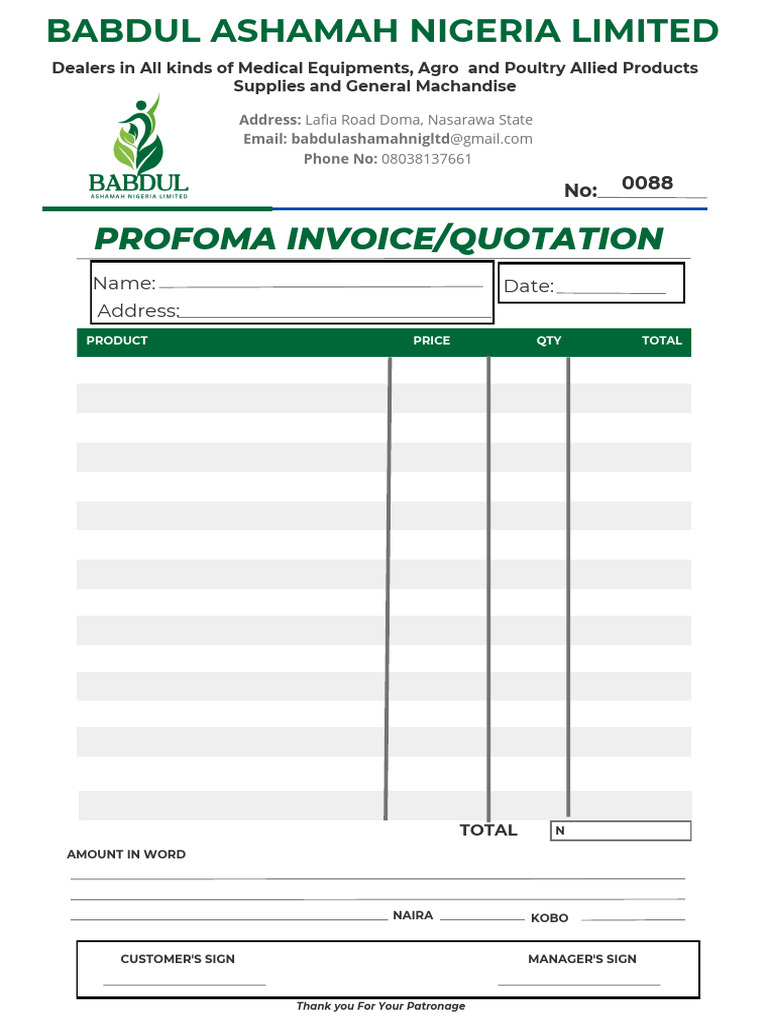 BABDUL ASHAMAH NIGERIA LIMITED

Dealers in All kinds of Medical Equipments, Agro and Poultry Allied Products Supplies and General Machandise

BABDUL
ASHAMAH NIGERIA LIMITED

Address: Lafia Road Doma, Nasarawa State
Email: babdulashamahnigltd@gmail.com
Phone No: 08038137661

No: 0088

PROFOMA INVOICE/QUOTATION

Name:
Address:

Date:

| PRODUCT | PRICE | QTY | TOTAL |
|---|---|---|---|
| | | | |

TOTAL N

AMOUNT IN WORD

NAIRA KOBO

CUSTOMER'S SIGN

MANAGER'S SIGN

Thank you For Your Patronage